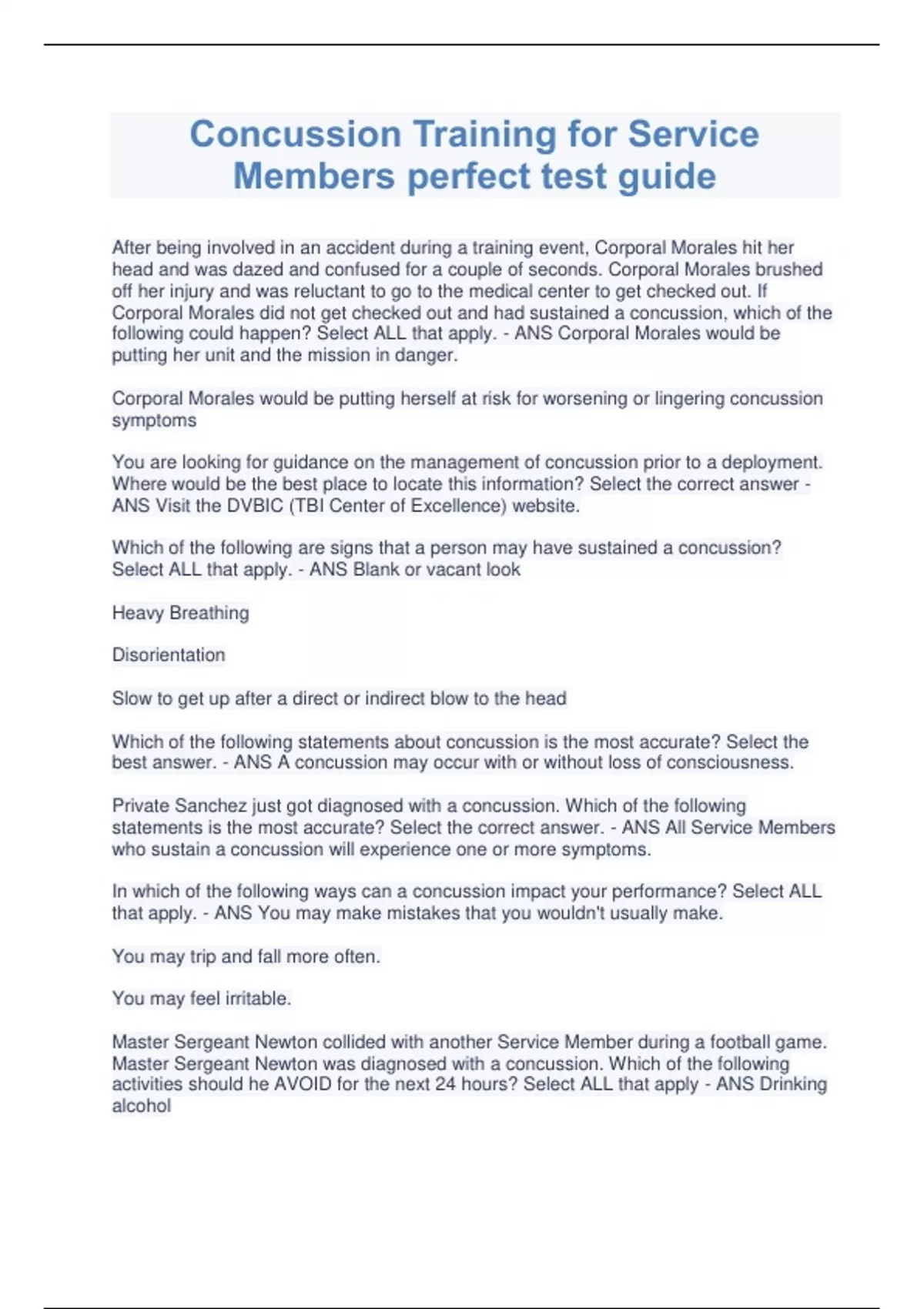 Concussion Training for Service Members perfect test guide

After being involved in an accident during a training event, Corporal Morales hit her head and was dazed and confused for a couple of seconds. Corporal Morales brushed off her injury and was reluctant to go to the medical center to get checked out. If Corporal Morales did not get checked out and had sustained a concussion, which of the following could happen? Select ALL that apply. - ANS Corporal Morales would be putting her unit and the mission in danger.

Corporal Morales would be putting herself at risk for worsening or lingering concussion symptoms

You are looking for guidance on the management of concussion prior to a deployment. Where would be the best place to locate this information? Select the correct answer - ANS Visit the DVBIC (TBI Center of Excellence) website.

Which of the following are signs that a person may have sustained a concussion? Select ALL that apply. - ANS Blank or vacant look

Heavy Breathing

Disorientation

Slow to get up after a direct or indirect blow to the head

Which of the following statements about concussion is the most accurate? Select the best answer. - ANS A concussion may occur with or without loss of consciousness.

Private Sanchez just got diagnosed with a concussion. Which of the following statements is the most accurate? Select the correct answer. - ANS All Service Members who sustain a concussion will experience one or more symptoms.

In which of the following ways can a concussion impact your performance? Select ALL that apply. - ANS You may make mistakes that you wouldn't usually make.

You may trip and fall more often.

You may feel irritable.

Master Sergeant Newton collided with another Service Member during a football game. Master Sergeant Newton was diagnosed with a concussion. Which of the following activities should he AVOID for the next 24 hours? Select ALL that apply - ANS Drinking alcohol